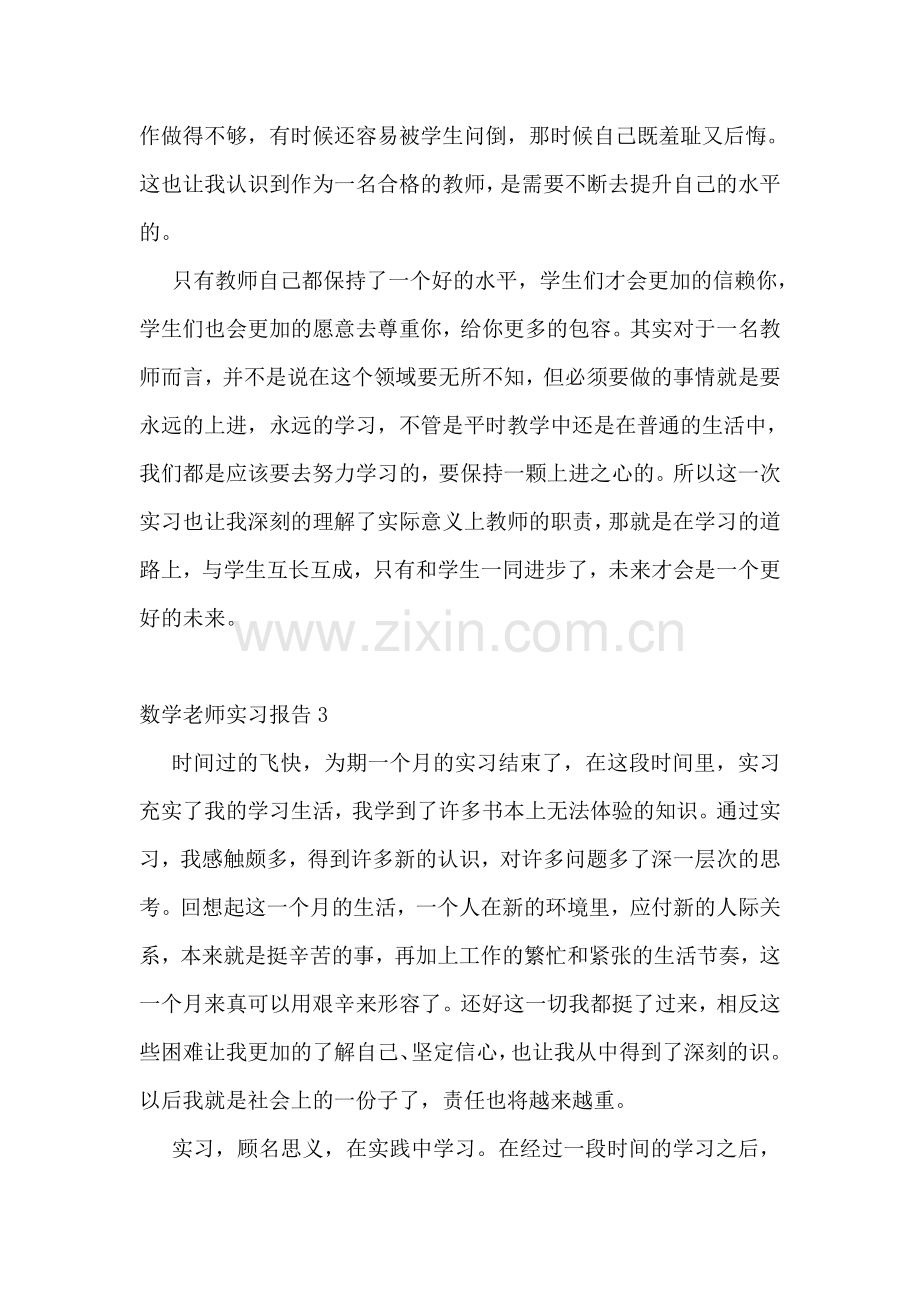 作做得不够，有时候还容易被学生问倒，那时候自己既羞耻又后悔。这也让我认识到作为一名合格的教师，是需要不断去提升自己的水平的。

只有教师自己都保持了一个好的水平，学生们才会更加的信赖你，学生们也会更加的愿意去尊重你，给你更多的包容。其实对于一名教师而言，并不是说在这个领域要无所不知，但必须要做的事情就是要永远的上进，永远的学习，不管是平时教学中还是在普通的生活中，我们都是应该要去努力学习的，要保持一颗上进之心的。所以这一次实习也让我深刻的理解了实际意义上教师的职责，那就是在学习的道路上，与学生互长互成，只有和学生一同进步了，未来才会是一个更好的未来。

www.zixin.com.cn

数学老师实习报告 3

时间过的飞快，为期一个月的实习结束了，在这段时间里，实习充实了我的学习生活，我学到了许多书本上无法体验的知识。通过实习，我感触颇多，得到许多新的认识，对许多问题多了深一层次的思考。回想起这一个月的生活，一个人在新的环境里，应付新的人际关系，本来就是挺辛苦的事，再加上工作的繁忙和紧张的生活节奏，这一个月来真可以用艰辛来形容了。还好这一切我都挺了过来，相反这些困难让我更加的了解自己、坚定信心，也让我从中得到了深刻的识。以后我就是社会上的一份子了，责任也将越来越重。

实习，顾名思义，在实践中学习。在经过一段时间的学习之后，